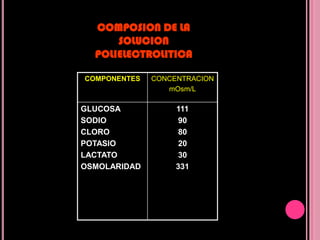 COMPOSION DE LA SOLUCION POLIELECTROLITICA

| COMPONENTES | CONCENTRACION mOsm/L |
|---|---|
| GLUCOSA | 111 |
| SODIO | 90 |
| CLORO | 80 |
| POTASIO | 20 |
| LACTATO | 30 |
| OSMOLARIDAD | 331 |